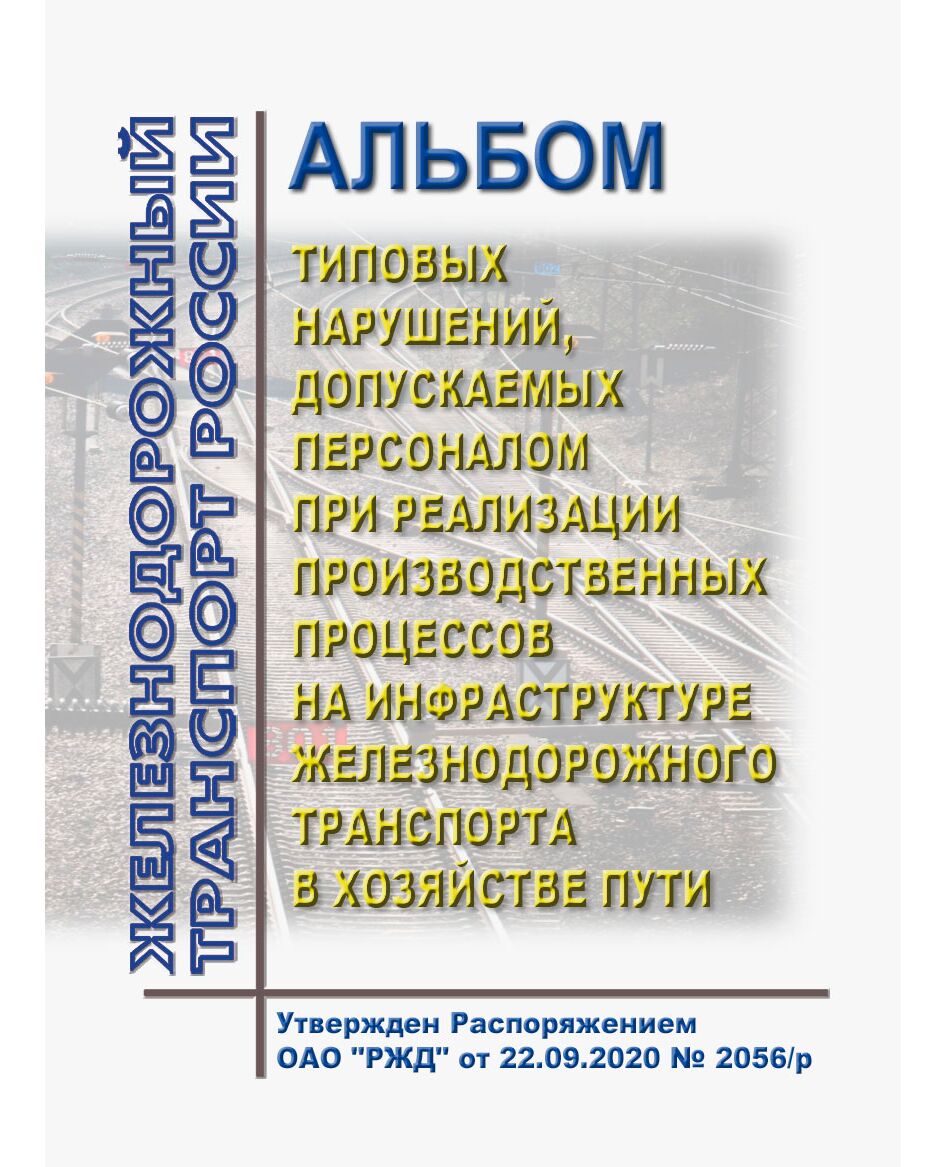 ЖЕЛЕЗНОДОРОЖНЫЙ ТРАНСПОРТ РОССИИ

АЛЬБОМ

ТИПОВЫХ НАРУШЕНИЙ, ДОПУСКАЕМЫХ ПЕРСОНАЛОМ ПРИ РЕАЛИЗАЦИИ ПРОИЗВОДСТВЕННЫХ ПРОЦЕССОВ НА ИНФРАСТРУКТУРЕ ЖЕЛЕЗНОДОРОЖНОГО ТРАНСПОРТА В ХОЗЯЙСТВЕ ПУТИ

Утвержден Распоряжением ОАО "РЖД" от 22.09.2020 № 2056/р